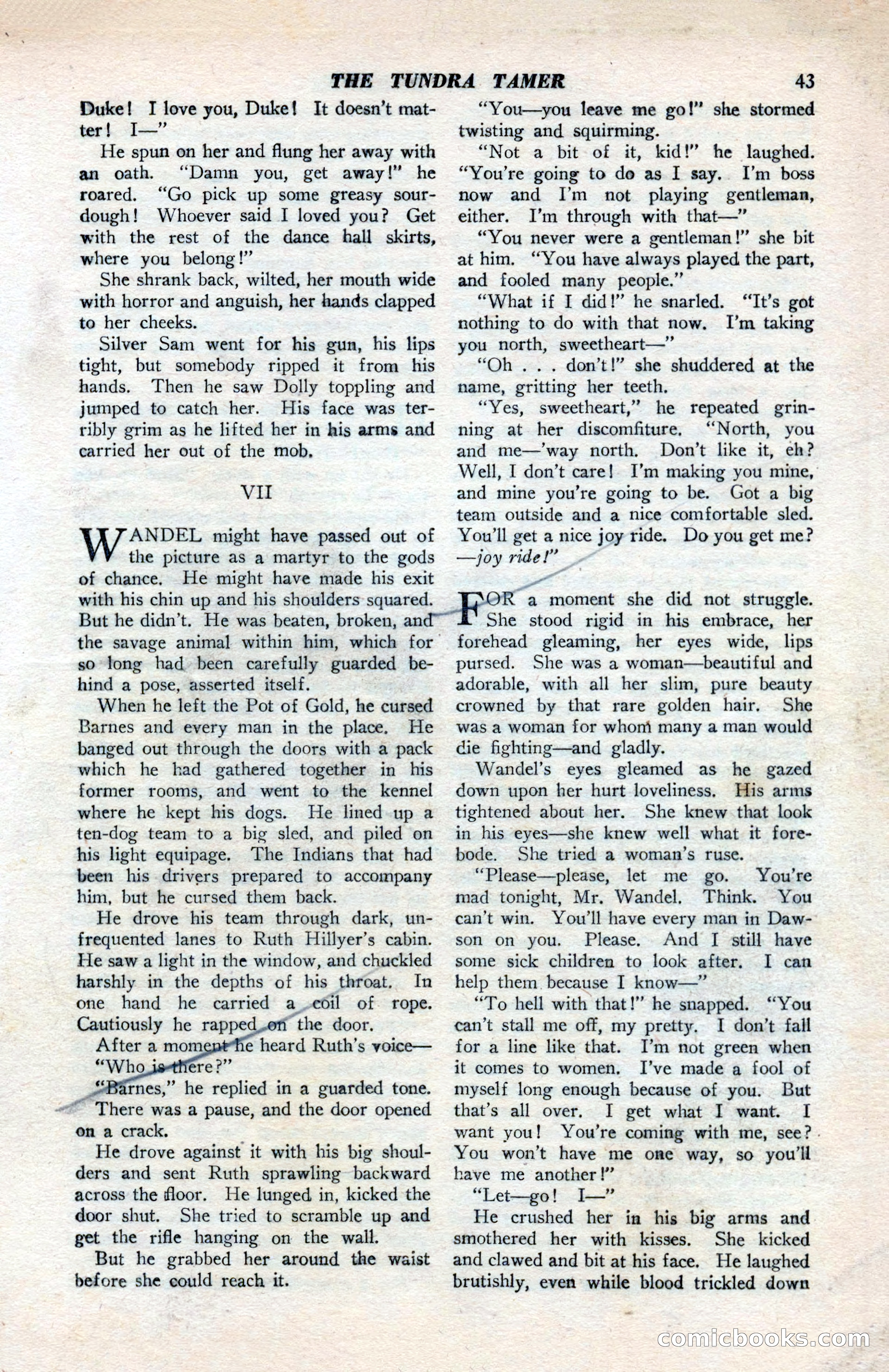 THE TUNDRA TAMER 43

Duke! I love you, Duke! It doesn't matter! I—"

He spun on her and flung her away with an oath. "Damn you, get away!" he roared. "Go pick up some greasy sourdough! Whoever said I loved you? Get with the rest of the dance hall skirts, where you belong!"

She shrank back, wilted, her mouth wide with horror and anguish, her hands clapped to her cheeks.

Silver Sam went for his gun, his lips tight, but somebody ripped it from his hands. Then he saw Dolly toppling and jumped to catch her. His face was terribly grim as he lifted her in his arms and carried her out of the mob.

VII

WANDEL might have passed out of the picture as a martyr to the gods of chance. He might have made his exit with his chin up and his shoulders squared. But he didn't. He was beaten, broken, and the savage animal within him, which for so long had been carefully guarded behind a pose, asserted itself.

When he left the Pot of Gold, he cursed Barnes and every man in the place. He banged out through the doors with a pack which he had gathered together in his former rooms, and went to the kennel where he kept his dogs. He lined up a ten-dog team to a big sled, and piled on his light equipage. The Indians that had been his drivers prepared to accompany him, but he cursed them back.

He drove his team through dark, unfrequented lanes to Ruth Hillyer's cabin. He saw a light in the window, and chuckled harshly in the depths of his throat. In one hand he carried a coil of rope. Cautiously he rapped on the door.

After a moment he heard Ruth's voice—

"Who is there?"

"Barnes," he replied in a guarded tone.

There was a pause, and the door opened on a crack.

He drove against it with his big shoulders and sent Ruth sprawling backward across the floor. He lunged in, kicked the door shut. She tried to scramble up and get the rifle hanging on the wall.

But he grabbed her around the waist before she could reach it.

"You—you leave me go!" she stormed twisting and squirming.

"Not a bit of it, kid!" he laughed. "You're going to do as I say. I'm boss now and I'm not playing gentleman, either. I'm through with that—"

"You never were a gentleman!" she bit at him. "You have always played the part, and fooled many people."

"What if I did!" he snarled. "It's got nothing to do with that now. I'm taking you north, sweetheart—"

"Oh . . . don't!" she shuddered at the name, gritting her teeth.

"Yes, sweetheart," he repeated grinning at her discomfiture. "North, you and me—'way north. Don't like it, eh? Well, I don't care! I'm making you mine, and mine you're going to be. Got a big team outside and a nice comfortable sled. You'll get a nice joy ride. Do you get me? —joy ride!"

FOR a moment she did not struggle. She stood rigid in his embrace, her forehead gleaming, her eyes wide, lips pursed. She was a woman—beautiful and adorable, with all her slim, pure beauty crowned by that rare golden hair. She was a woman for whom many a man would die fighting—and gladly.

Wandel's eyes gleamed as he gazed down upon her hurt loveliness. His arms tightened about her. She knew that look in his eyes—she knew well what it forebode. She tried a woman's ruse.

"Please—please, let me go. You're mad tonight, Mr. Wandel. Think. You can't win. You'll have every man in Dawson on you. Please. And I still have some sick children to look after. I can help them because I know—"

"To hell with that!" he snapped. "You can't stall me off, my pretty. I don't fall for a line like that. I'm not green when it comes to women. I've made a fool of myself long enough because of you. But that's all over. I get what I want. I want you! You're coming with me, see? You won't have me one way, so you'll have me another!"

"Let—go! I—"

He crushed her in his big arms and smothered her with kisses. She kicked and clawed and bit at his face. He laughed brutishly, even while blood trickled down

comicbooks.com